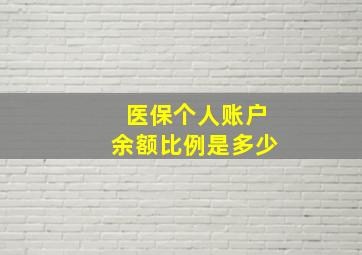 医保个人账户
余额比例是多少